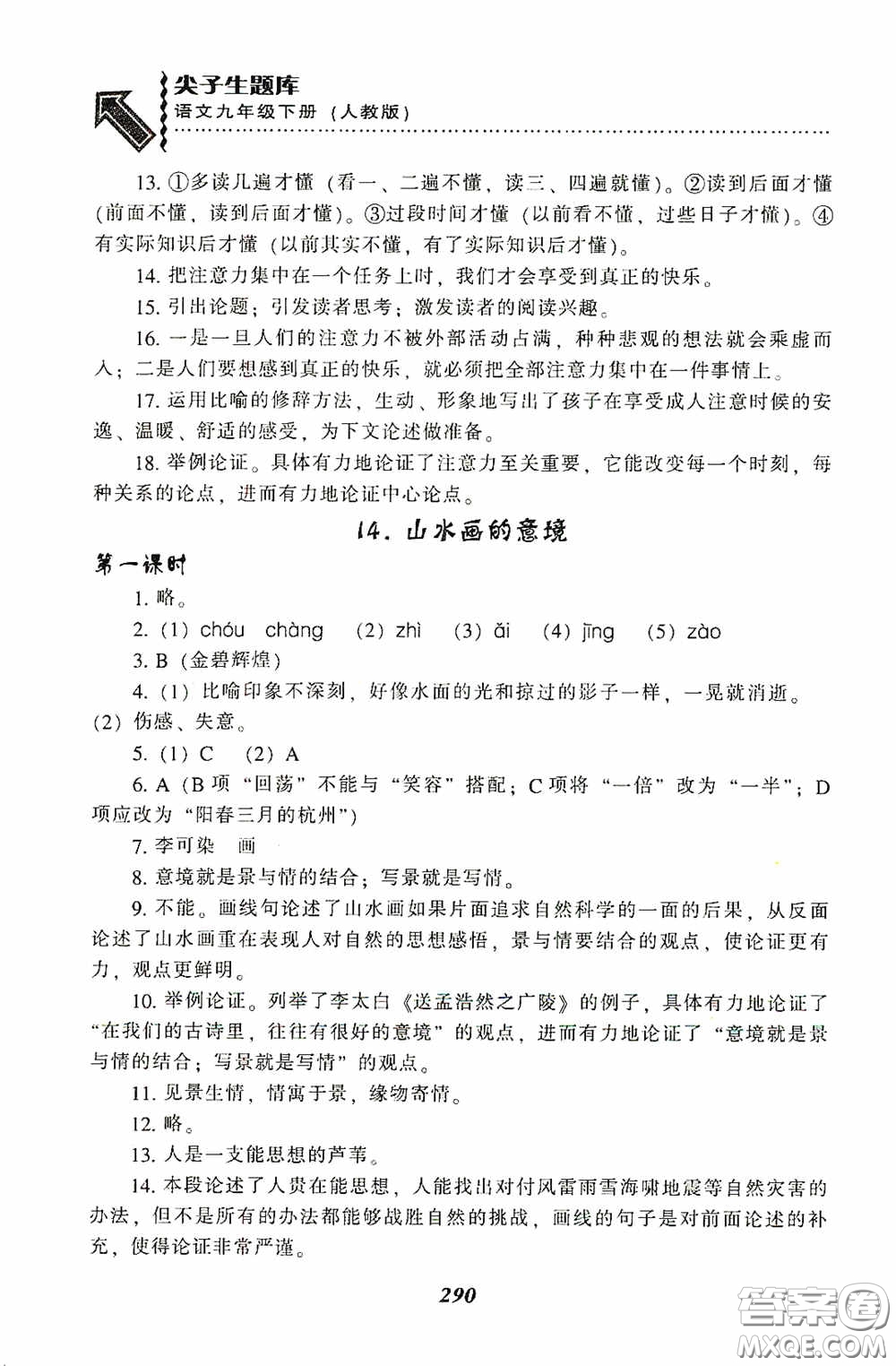 尖子生题库
语文九年级下册（人教版）

13. ①多读几遍才懂（看一、二遍不懂，读三、四遍就懂）。②读到后面才懂（前面不懂，读到后面才懂）。③过段时间才懂（以前看不懂，过些日子才懂）。④有实际知识后才懂（以前其实不懂，有了实际知识后才懂）。

14. 把注意力集中在一个任务上时，我们才会享受到真正的快乐。

15. 引出论题；引发读者思考；激发读者的阅读兴趣。

16. 一是一旦人们的注意力不被外部活动占满，种种悲观的想法就会乘虚而入；二是人们要想感到真正的快乐，就必须把全部注意力集中在一件事情上。

17. 运用比喻的修辞方法，生动、形象地写出了孩子在享受成人注意时候的安逸、温暖、舒适的感受，为下文论述做准备。

18. 举例论证。具体有力地论证了注意力至关重要，它能改变每一个时刻，每种关系的论点，进而有力地论证中心论点。

14. 山水画的意境

第一课时

1. 略。

2.（1）chóu chàng （2）zhì （3）ǎi （4）jīng （5）zào

3. B（金碧辉煌）

4.（1）比喻印象不深刻，好像水面的光和掠过的影子一样，一晃就消逝。（2）伤感、失意。

5.（1）C （2）A

6. A（B项“回荡”不能与“笑容”搭配；C项将“一倍”改为“一半”；D项应改为“阳春三月的杭州”）

7. 李可染 画

8. 意境就是景与情的结合；写景就是写情。

9. 不能。画线句论述了山水画如果片面追求自然科学的一面的后果，从反面论述了山水画重在表现人对自然的思想感悟，景与情要结合的观点，使论证更有力，观点更鲜明。

10. 举例论证。列举了李太白《送孟浩然之广陵》的例子，具体有力地论证了“在我们的古诗里，往往有很好的意境”的观点，进而有力地论证了“意境就是景与情的结合；写景就是写情”的观点。

11. 见景生情，情寓于景，缘物寄情。

12. 略。

13. 人是一支能思想的芦苇。

14. 本段论述了人贵在能思想，人能找出对付风雷雨雪海啸地震等自然灾害的办法，但不是所有的办法都能够战胜自然的挑战，画线的句子是对前面论述的补充，使得论证非常严谨。

290

答案圈
MXQE.COM